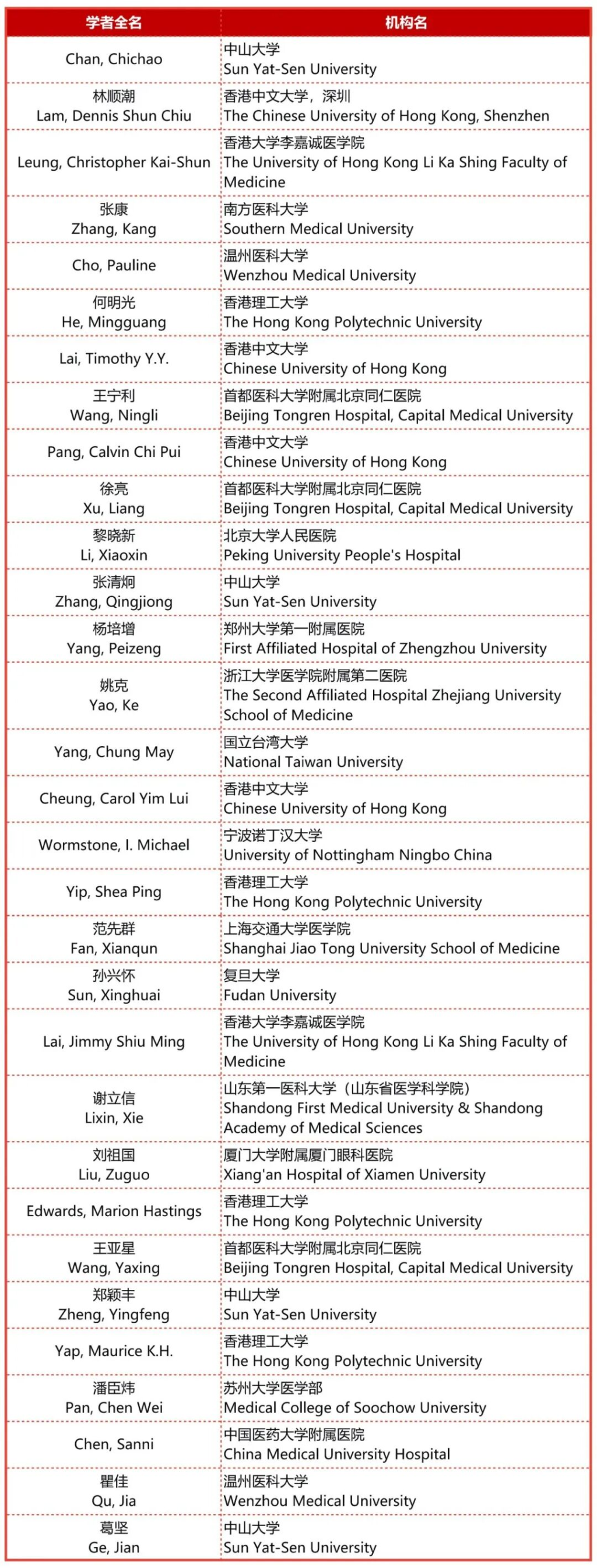 | 学者全名 | 机构名 |
|---|---|
| Chan, Chichao | 中山大学 Sun Yat-Sen University |
| 林顺潮 Lam, Dennis Shun Chiu | 香港中文大学，深圳 The Chinese University of Hong Kong, Shenzhen |
| Leung, Christopher Kai-Shun | 香港大学李嘉诚医学院 The University of Hong Kong Li Ka Shing Faculty of Medicine |
| 张康 Zhang, Kang | 南方医科大学 Southern Medical University |
| Cho, Pauline | 温州医科大学 Wenzhou Medical University |
| 何明光 He, Mingguang | 香港理工大学 The Hong Kong Polytechnic University |
| Lai, Timothy Y.Y. | 香港中文大学 Chinese University of Hong Kong |
| 王宁利 Wang, Ningli | 首都医科大学附属北京同仁医院 Beijing Tongren Hospital, Capital Medical University |
| Pang, Calvin Chi Pui | 香港中文大学 Chinese University of Hong Kong |
| 徐亮 Xu, Liang | 首都医科大学附属北京同仁医院 Beijing Tongren Hospital, Capital Medical University |
| 黎晓新 Li, Xiaoxin | 北京大学人民医院 Peking University People's Hospital |
| 张清炯 Zhang, Qingjiong | 中山大学 Sun Yat-Sen University |
| 杨培增 Yang, Peizeng | 郑州大学第一附属医院 First Affiliated Hospital of Zhengzhou University |
| 姚克 Yao, Ke | 浙江大学医学院附属第二医院 The Second Affiliated Hospital Zhejiang University School of Medicine |
| Yang, Chung May | 国立台湾大学 National Taiwan University |
| Cheung, Carol Yim Lui | 香港中文大学 Chinese University of Hong Kong |
| Wormstone, I. Michael | 宁波诺丁汉大学 University of Nottingham Ningbo China |
| Yip, Shea Ping | 香港理工大学 The Hong Kong Polytechnic University |
| 范先群 Fan, Xianqun | 上海交通大学医学院 Shanghai Jiao Tong University School of Medicine |
| 孙兴怀 Sun, Xinghuai | 复旦大学 Fudan University |
| Lai, Jimmy Shiu Ming | 香港大学李嘉诚医学院 The University of Hong Kong Li Ka Shing Faculty of Medicine |
| 谢立信 Lixin, Xie | 山东第一医科大学（山东省医学科学院） Shandong First Medical University & Shandong Academy of Medical Sciences |
| 刘祖国 Liu, Zuguo | 厦门大学附属厦门眼科医院 Xiang'an Hospital of Xiamen University |
| Edwards, Marion Hastings | 香港理工大学 The Hong Kong Polytechnic University |
| 王亚星 Wang, Yaxing | 首都医科大学附属北京同仁医院 Beijing Tongren Hospital, Capital Medical University |
| 郑颖丰 Zheng, Yingfeng | 中山大学 Sun Yat-Sen University |
| Yap, Maurice K.H. | 香港理工大学 The Hong Kong Polytechnic University |
| 潘臣炜 Pan, Chen Wei | 苏州大学医学部 Medical College of Soochow University |
| Chen, Sanni | 中国医药大学附属医院 China Medical University Hospital |
| 瞿佳 Qu, Jia | 温州医科大学 Wenzhou Medical University |
| 葛坚 Ge, Jian | 中山大学 Sun Yat-Sen University |